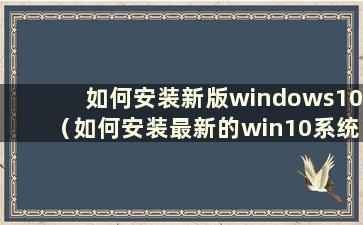 如何安装新版windows10（如何安装最新的win10系统